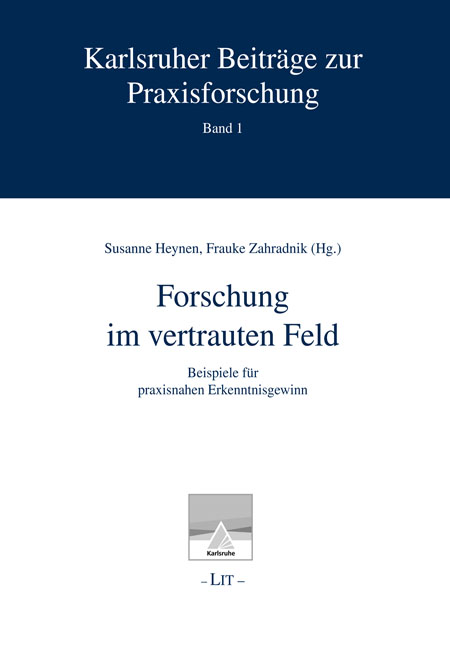 Karlsruher Beiträge zur Praxisforschung

Band 1

Susanne Heynen, Frauke Zahradnik (Hg.)

Forschung im vertrauten Feld

Beispiele für praxisnahen Erkenntnisgewinn

Karlsruhe

– LIT –